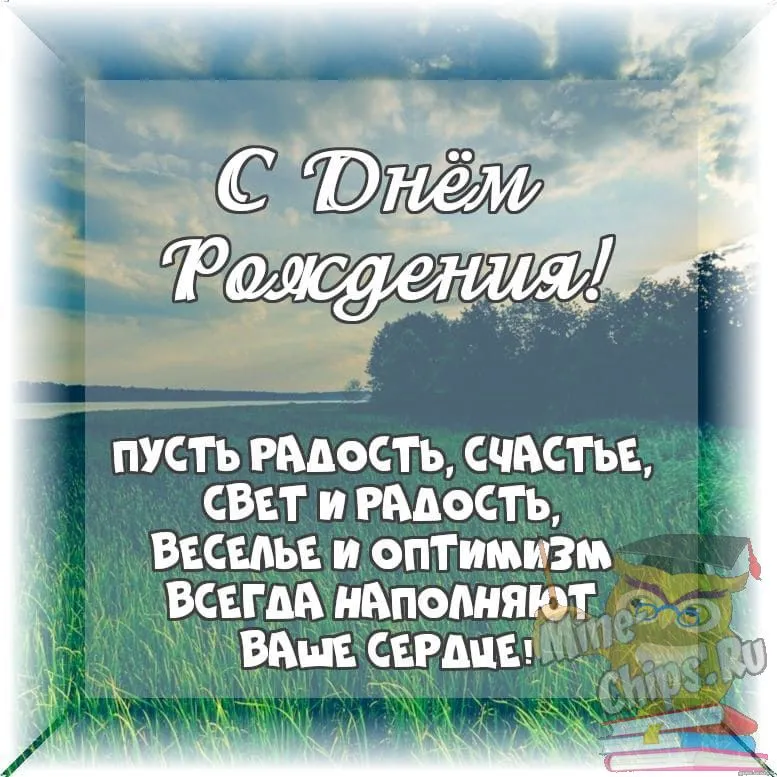 С Днём Рождения!

ПУСТЬ РАДОСТЬ, СЧАСТЬЕ, СВЕТ И РАДОСТЬ, ВЕСЕЛЬЕ И ОПТИМИЗМ ВСЕГДА НАПОЛНЯЮТ ВАШЕ СЕРДЦЕ!

Mine-Chips.Ru